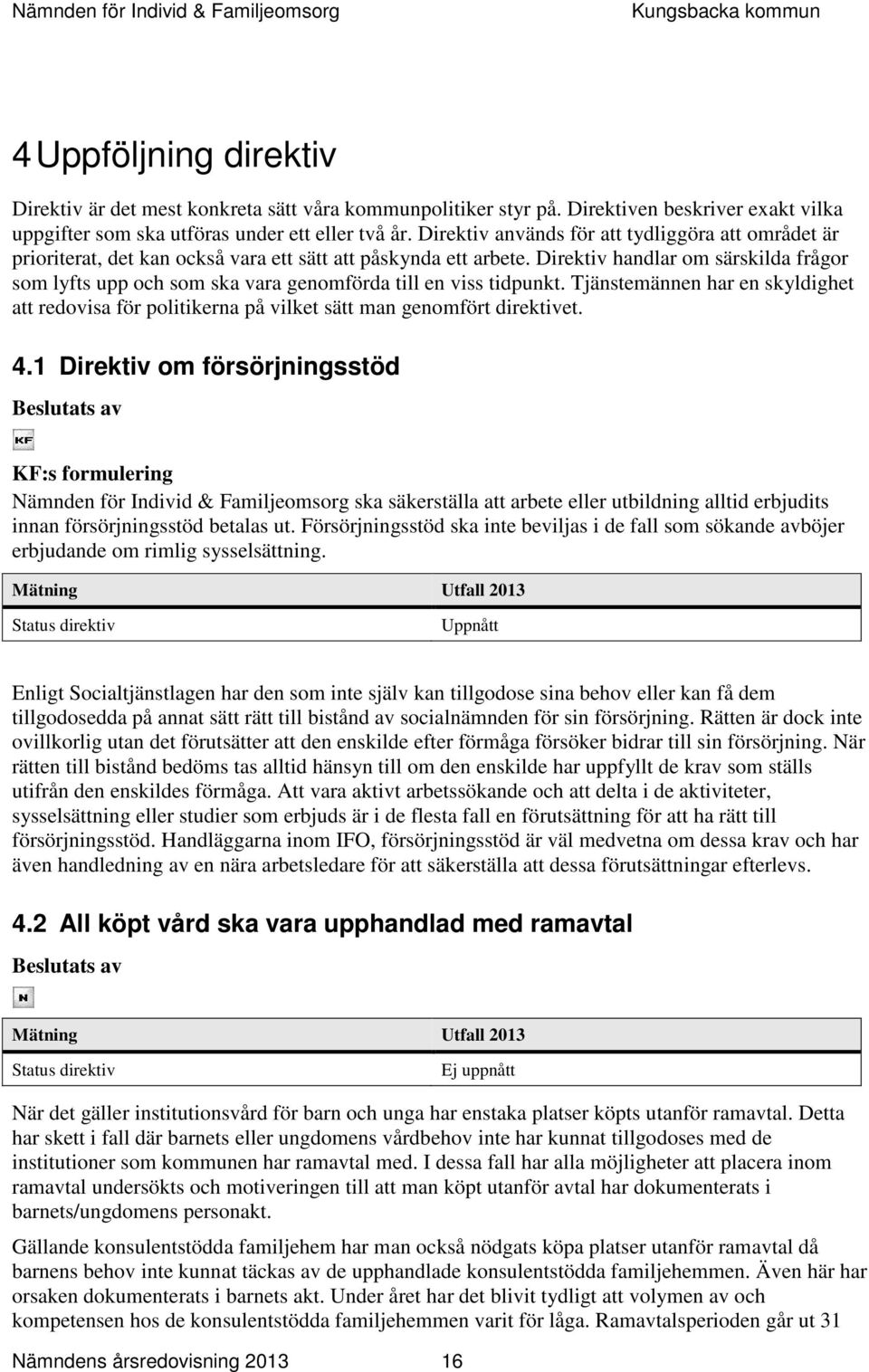 Nämnden för Individ & Familjeomsorg Kungsbacka kommun

4 Uppföljning direktiv

Direktiv är det mest konkreta sätt våra kommunpolitiker styr på. Direktiven beskriver exakt vilka uppgifter som ska utföras under ett eller två år. Direktiv används för att tydliggöra att området är prioriterat, det kan också vara ett sätt att påskynda ett arbete. Direktiv handlar om särskilda frågor som lyfts upp och som ska vara genomförda till en viss tidpunkt. Tjänstemännen har en skyldighet att redovisa för politikerna på vilket sätt man genomfört direktivet.

4.1 Direktiv om försörjningsstöd

Beslutats av

KF

KF:s formulering

Nämnden för Individ & Familjeomsorg ska säkerställa att arbete eller utbildning alltid erbjudits innan försörjningsstöd betalas ut. Försörjningsstöd ska inte beviljas i de fall som sökande avböjer erbjudande om rimlig sysselsättning.

| Mätning | Utfall 2013 |
|---|---|
| Status direktiv | Uppnått |

Enligt Socialtjänstlagen har den som inte själv kan tillgodose sina behov eller kan få dem tillgodosedda på annat sätt rätt till bistånd av socialnämnden för sin försörjning. Rätten är dock inte ovillkorlig utan det förutsätter att den enskilde efter förmåga försöker bidrar till sin försörjning. När rätten till bistånd bedöms tas alltid hänsyn till om den enskilde har uppfyllt de krav som ställs utifrån den enskildes förmåga. Att vara aktivt arbetssökande och att delta i de aktiviteter, sysselsättning eller studier som erbjuds är i de flesta fall en förutsättning för att ha rätt till försörjningsstöd. Handläggarna inom IFO, försörjningsstöd är väl medvetna om dessa krav och har även handledning av en nära arbetsledare för att säkerställa att dessa förutsättningar efterlevs.

4.2 All köpt vård ska vara upphandlad med ramavtal

Beslutats av

N

| Mätning | Utfall 2013 |
|---|---|
| Status direktiv | Ej uppnått |

När det gäller institutionsvård för barn och unga har enstaka platser köpts utanför ramavtal. Detta har skett i fall där barnets eller ungdomens vårdbehov inte har kunnat tillgodoses med de institutioner som kommunen har ramavtal med. I dessa fall har alla möjligheter att placera inom ramavtal undersökts och motiveringen till att man köpt utanför avtal har dokumenterats i barnets/ungdomens personakt.

Gällande konsulentstödda familjehem har man också nödgats köpa platser utanför ramavtal då barnens behov inte kunnat täckas av de upphandlade konsulentstödda familjehemmen. Även här har orsaken dokumenterats i barnets akt. Under året har det blivit tydligt att volymen av och kompetensen hos de konsulentstödda familjehemmen varit för låga. Ramavtalsperioden går ut 31

Nämndens årsredovisning 2013 16